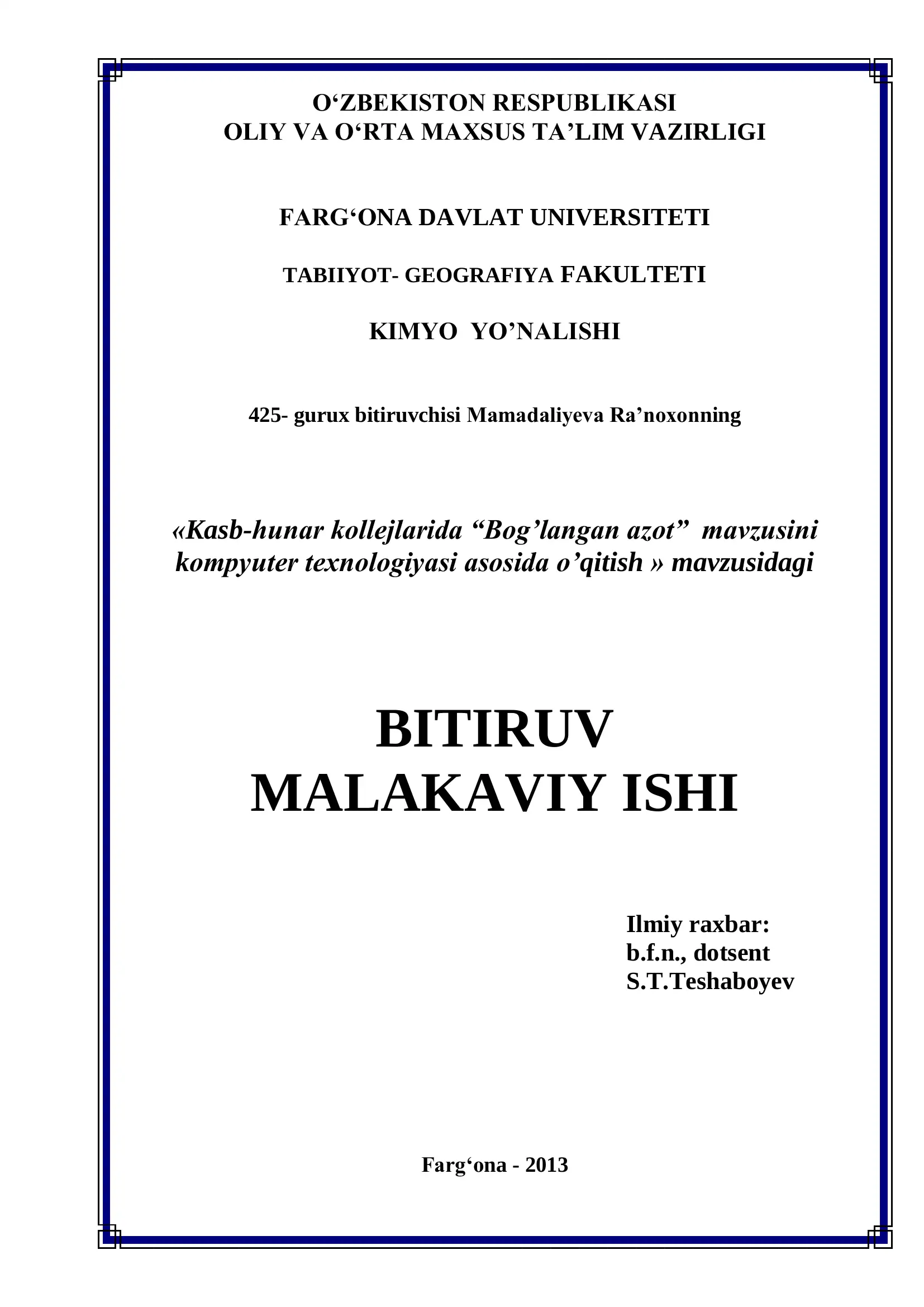 O‘ZBEKISTON RESPUBLIKASI
OLIY VA O‘RTA MAXSUS TA’LIM VAZIRLIGI

FARG‘ONA DAVLAT UNIVERSITETI

TABIIYOT- GEOGRAFIYA FAKULTETI

KIMYO YO’NALISHI

425- gurux bitiruvchisi Mamadaliyeva Ra’noxonning

«Kasb-hunar kollejlarida “Bog’langan azot” mavzusini kompyuter texnologiyasi asosida o’qitish » mavzusidagi

BITIRUV
MALAKAVIY ISHI

Ilmiy raxbar:
b.f.n., dotsent
S.T.Teshaboyev

Farg‘ona - 2013